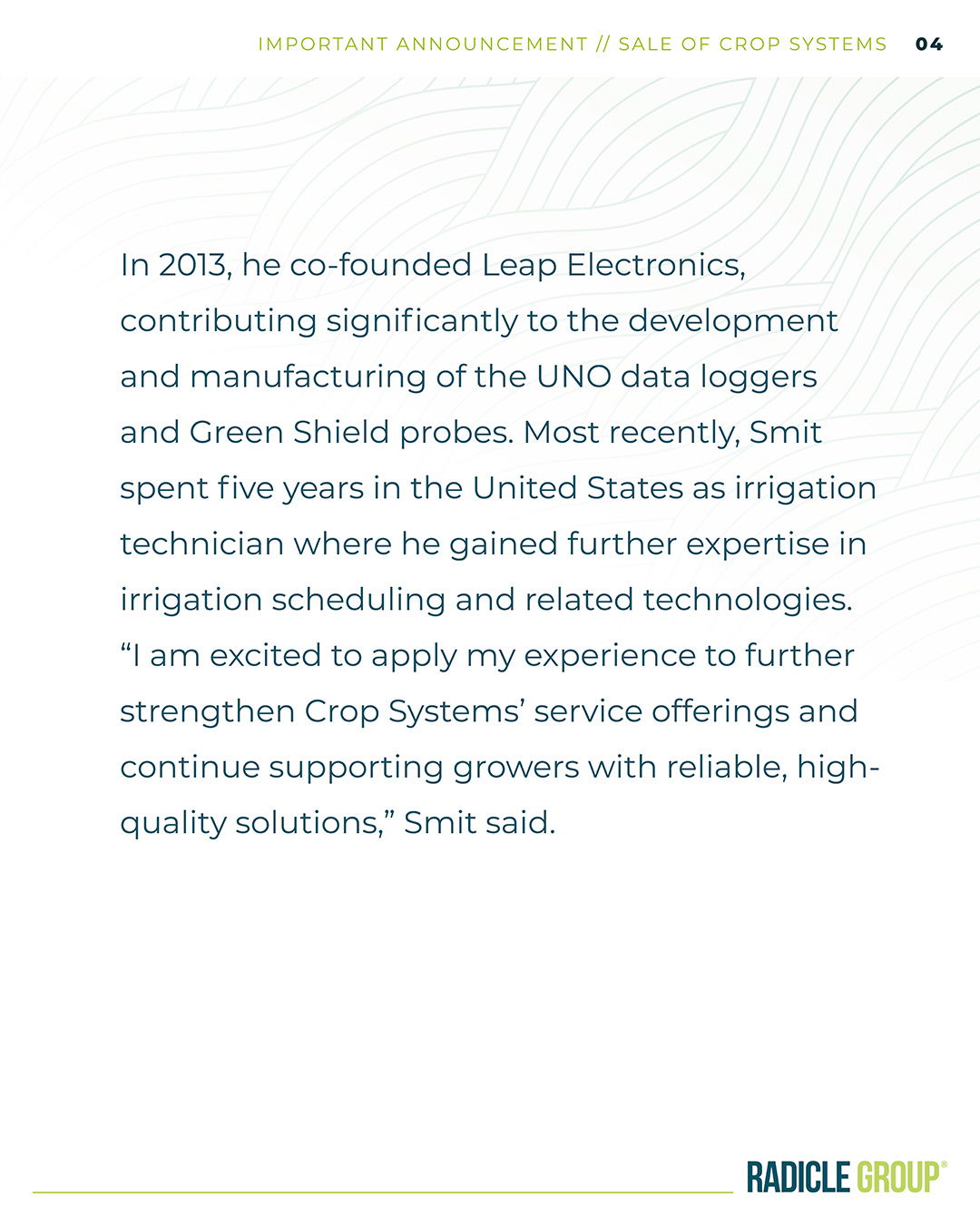 IMPORTANT ANNOUNCEMENT // SALE OF CROP SYSTEMS 04

In 2013, he co-founded Leap Electronics, contributing significantly to the development and manufacturing of the UNO data loggers and Green Shield probes. Most recently, Smit spent five years in the United States as irrigation technician where he gained further expertise in irrigation scheduling and related technologies. “I am excited to apply my experience to further strengthen Crop Systems’ service offerings and continue supporting growers with reliable, high-quality solutions,” Smit said.

RADICLE GROUP®